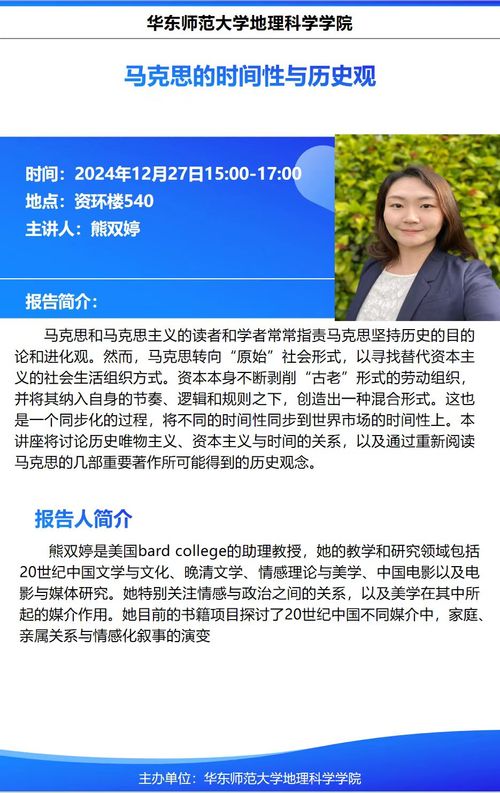 华东师范大学地理科学学院

马克思的时间性与历史观

时间：2024年12月27日15:00-17:00
地点：资环楼540
主讲人：熊双婷

报告简介：

马克思和马克思主义的读者和学者常常指责马克思坚持历史的目的论和进化观。然而，马克思转向“原始”社会形式，以寻找替代资本主义的社会生活组织方式。资本本身不断剥削“古老”形式的劳动组织，并将其纳入自身的节奏、逻辑和规则之下，创造出一种混合形式。这也是一个同步化的过程，将不同的时间性同步到世界市场的时间性上。本讲座将讨论历史唯物主义、资本主义与时间的关系，以及通过重新阅读马克思的几部重要著作所可能得到的历史观念。

报告人简介

熊双婷是美国bard college的助理教授，她的教学和研究领域包括20世纪中国文学与文化、晚清文学、情感理论与美学、中国电影以及电影与媒体研究。她特别关注情感与政治之间的关系，以及美学在其中所起的媒介作用。她目前的书籍项目探讨了20世纪中国不同媒介中，家庭、亲属关系与情感化叙事的演变

主办单位：华东师范大学地理科学学院